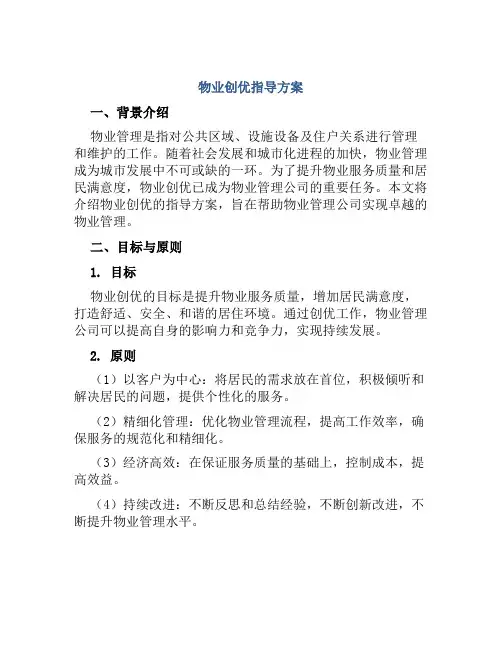 物业创优指导方案

一、背景介绍

物业管理是指对公共区域、设施设备及住户关系进行管理和维护的工作。随着社会发展和城市化进程的加快，物业管理成为城市发展中不可或缺的一环。为了提升物业服务质量和居民满意度，物业创优已成为物业管理公司的重要任务。本文将介绍物业创优的指导方案，旨在帮助物业管理公司实现卓越的物业管理。

二、目标与原则

1. 目标

物业创优的目标是提升物业服务质量，增加居民满意度，打造舒适、安全、和谐的居住环境。通过创优工作，物业管理公司可以提高自身的影响力和竞争力，实现持续发展。

2. 原则

（1）以客户为中心：将居民的需求放在首位，积极倾听和解决居民的问题，提供个性化的服务。

（2）精细化管理：优化物业管理流程，提高工作效率，确保服务的规范化和精细化。

（3）经济高效：在保证服务质量的基础上，控制成本，提高效益。

（4）持续改进：不断反思和总结经验，不断创新改进，不断提升物业管理水平。